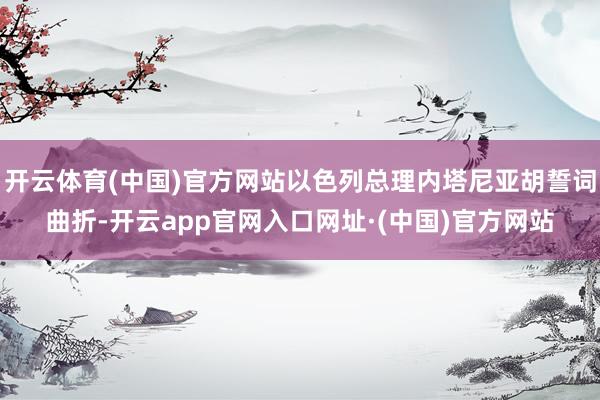 开云体育(中国)官方网站以色列总理内塔尼亚胡誓词曲折-开云app官网入口网址·(中国)官方网站